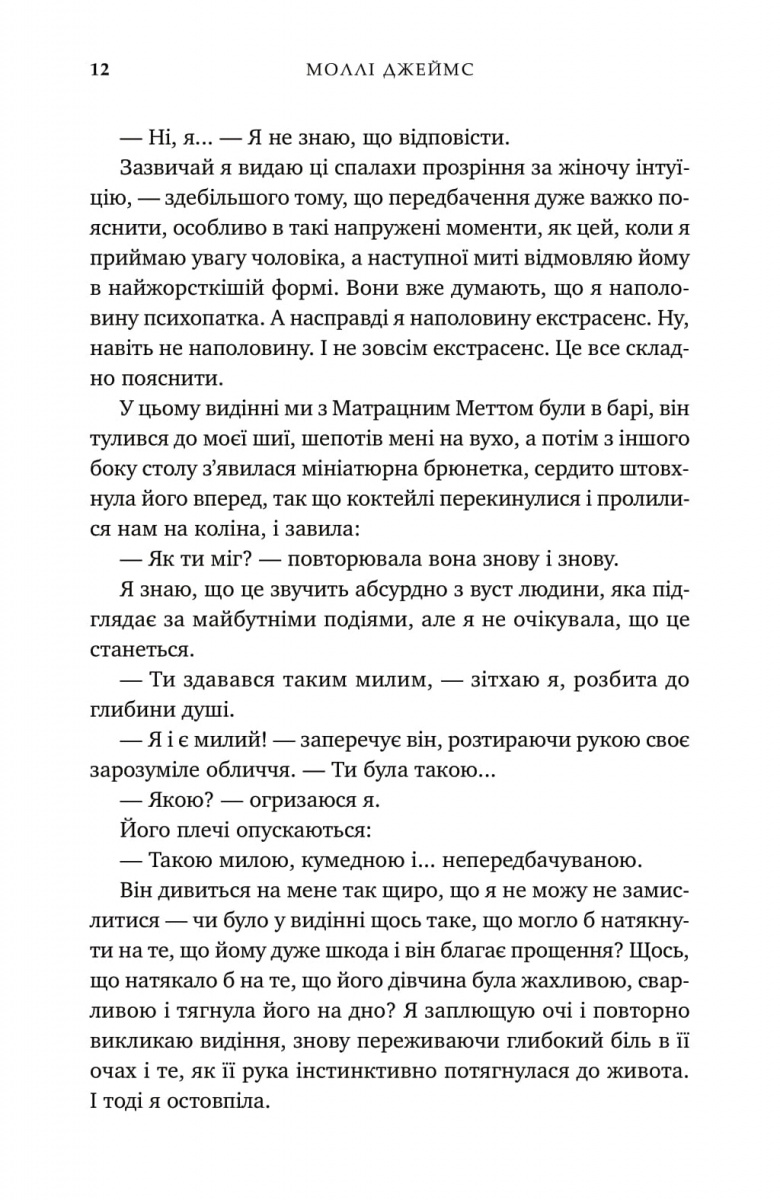 12 МОЛЛІ ДЖЕЙМС

— Ні, я... — Я не знаю, що відповісти.

Зазвичай я видаю ці спалахи прозріння за жіночу інтуїцію, — здебільшого тому, що передбачення дуже важко пояснити, особливо в такі напружені моменти, як цей, коли я приймаю увагу чоловіка, а наступної миті відмовляю йому в найжорсткішій формі. Вони вже думають, що я наполовину психопатка. А насправді я наполовину екстрасенс. Ну, навіть не наполовину. І не зовсім екстрасенс. Це все складно пояснити.

У цьому видінні ми з Матрацним Меттом були в барі, він тулився до моєї шиї, шепотів мені на вухо, а потім з іншого боку столу з'явилася мініатюрна брюнетка, сердито штовхнула його вперед, так що коктейлі перекинулися і пролилися нам на коліна, і завила:

— Як ти міг? — повторювала вона знову і знову.

Я знаю, що це звучить абсурдно з вуст людини, яка підглядає за майбутніми подіями, але я не очікувала, що це станеться.

— Ти здавався таким милим, — зітхаю я, розбита до глибини душі.

— Я і є милий! — заперечує він, розтираючи рукою своє зарозуміле обличчя. — Ти була такою...

— Якою? — огризаюся я.

Його плечі опускаються:

— Такою милою, кумедною і... непередбачуваною.

Він дивиться на мене так щиро, що я не можу не замислитися — чи було у видінні щось таке, що могло б натякнути на те, що йому дуже шкода і він благає прощення? Щось, що натякало б на те, що його дівчина була жахливою, сварливою і тягнула його на дно? Я заплющую очі і повторно викликаю видіння, знову переживаючи глибокий біль в її очах і те, як її рука інстинктивно потягнулася до живота. І тоді я остовпіла.